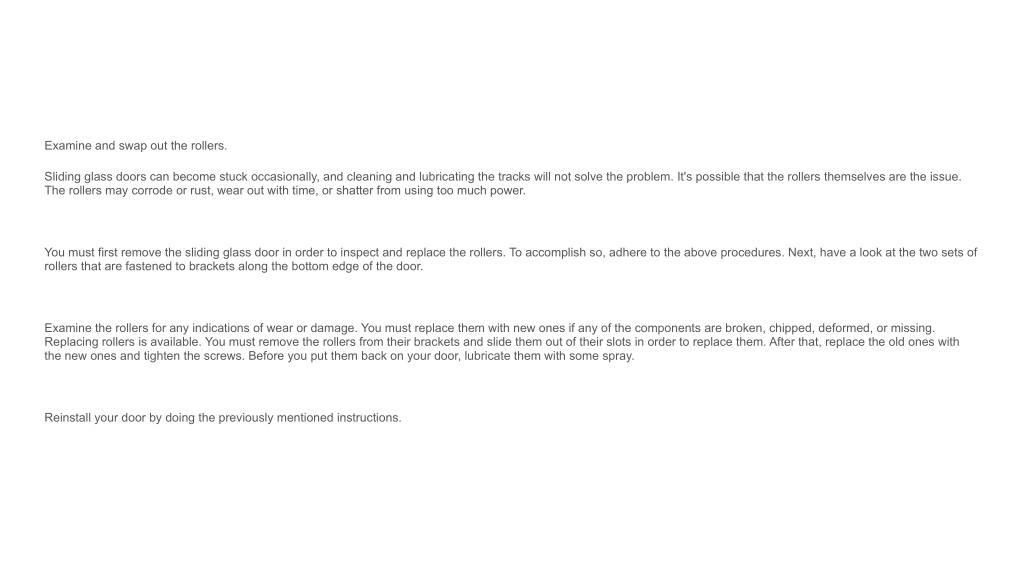 Examine and swap out the rollers.

Sliding glass doors can become stuck occasionally, and cleaning and lubricating the tracks will not solve the problem. It's possible that the rollers themselves are the issue. The rollers may corrode or rust, wear out with time, or shatter from using too much power.

You must first remove the sliding glass door in order to inspect and replace the rollers. To accomplish so, adhere to the above procedures. Next, have a look at the two sets of rollers that are fastened to brackets along the bottom edge of the door.

Examine the rollers for any indications of wear or damage. You must replace them with new ones if any of the components are broken, chipped, deformed, or missing. Replacing rollers is available. You must remove the rollers from their brackets and slide them out of their slots in order to replace them. After that, replace the old ones with the new ones and tighten the screws. Before you put them back on your door, lubricate them with some spray.

Reinstall your door by doing the previously mentioned instructions.